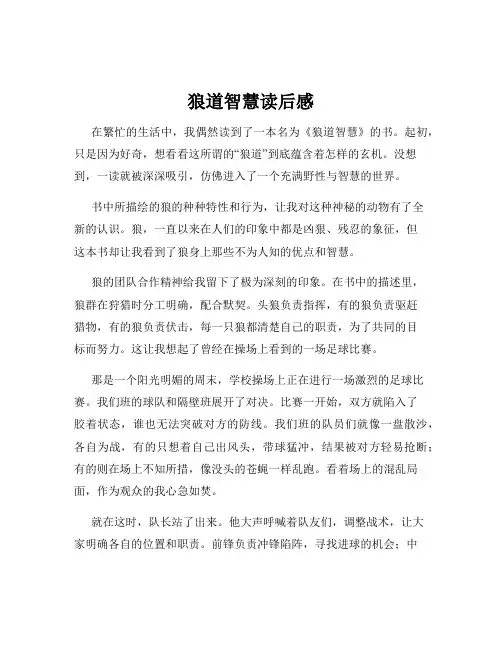 狼道智慧读后感

在繁忙的生活中，我偶然读到了一本名为《狼道智慧》的书。起初，只是因为好奇，想看看这所谓的“狼道”到底蕴含着怎样的玄机。没想到，一读就被深深吸引，仿佛进入了一个充满野性与智慧的世界。

书中所描绘的狼的种种特性和行为，让我对这种神秘的动物有了全新的认识。狼，一直以来在人们的印象中都是凶狠、残忍的象征，但这本书却让我看到了狼身上那些不为人知的优点和智慧。

狼的团队合作精神给我留下了极为深刻的印象。在书中的描述里，狼群在狩猎时分工明确，配合默契。头狼负责指挥，有的狼负责驱赶猎物，有的狼负责伏击，每一只狼都清楚自己的职责，为了共同的目标而努力。这让我想起了曾经在操场上看到的一场足球比赛。

那是一个阳光明媚的周末，学校操场上正在进行一场激烈的足球比赛。我们班的球队和隔壁班展开了对决。比赛一开始，双方就陷入了胶着状态，谁也无法突破对方的防线。我们班的队员们就像一盘散沙，各自为战，有的只想着自己出风头，带球猛冲，结果被对方轻易抢断；有的则在场上不知所措，像没头的苍蝇一样乱跑。看着场上的混乱局面，作为观众的我心急如焚。

就在这时，队长站了出来。他大声呼喊着队友们，调整战术，让大家明确各自的位置和职责。前锋负责冲锋陷阵，寻找进球的机会；中